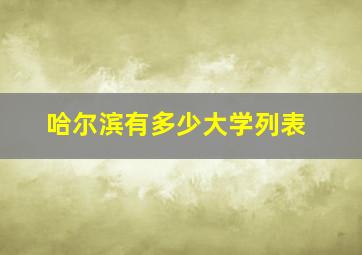 哈尔滨有多少大学列表